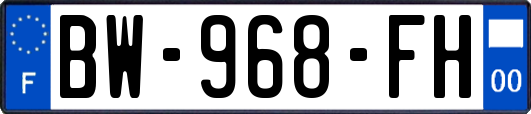 F
BW-968-FH
00